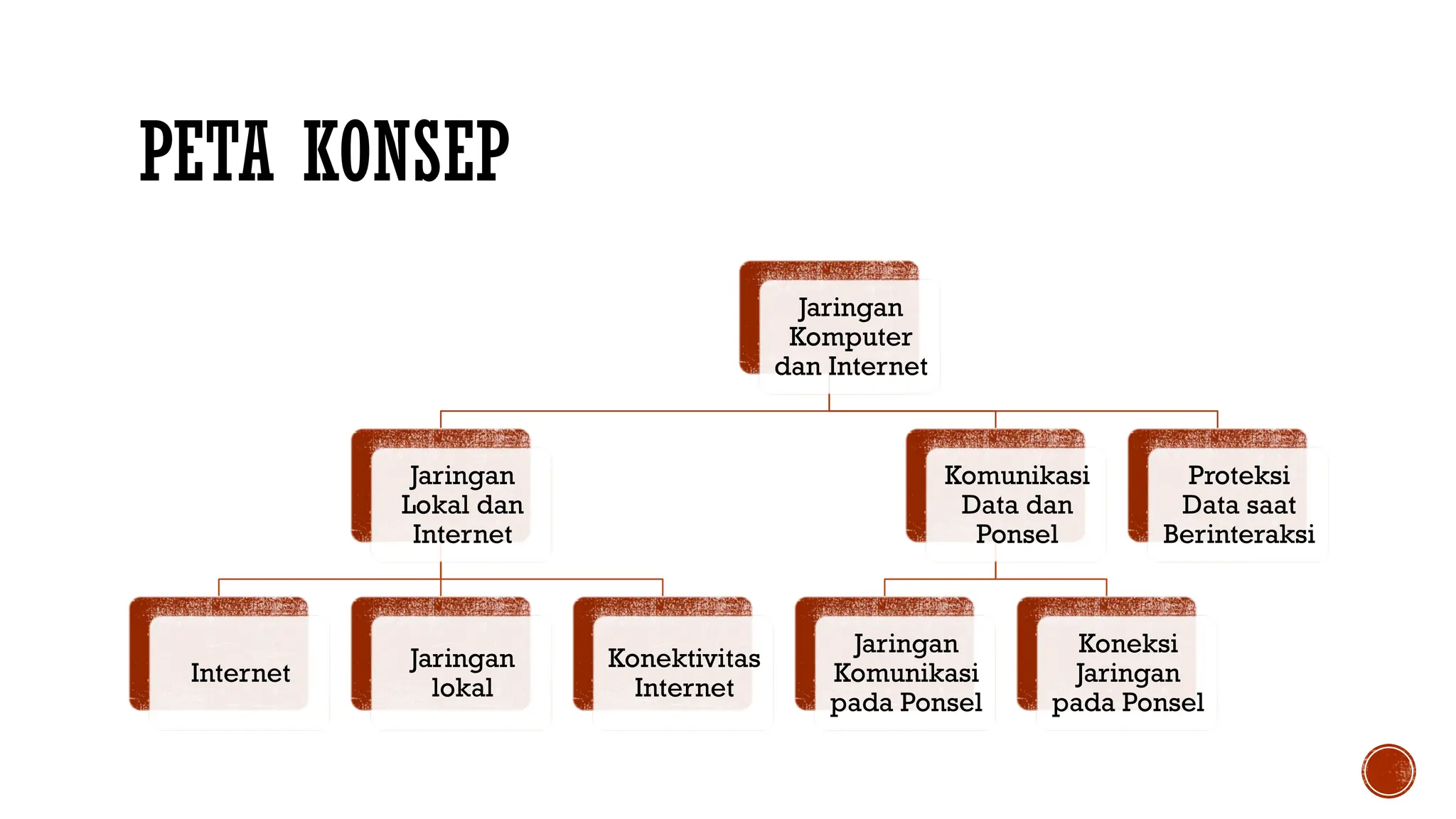 PETA KONSEP

Jaringan Komputer dan Internet

Jaringan Lokal dan Internet

Komunikasi Data dan Ponsel

Proteksi Data saat Berinteraksi

Internet

Jaringan lokal

Konektivitas Internet

Jaringan Komunikasi pada Ponsel

Koneksi Jaringan pada Ponsel